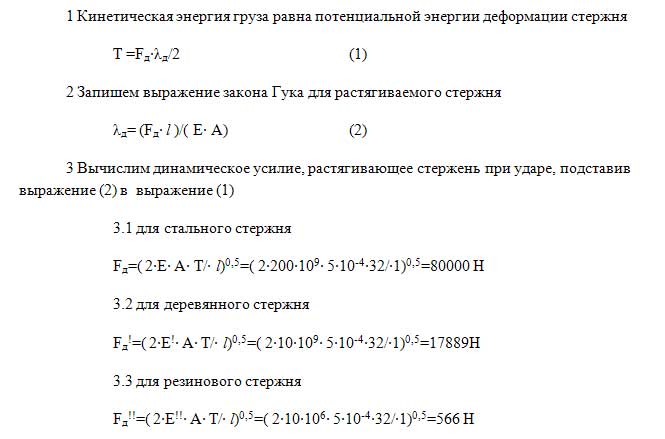 1 Кинетическая энергия груза равна потенциальной энергии деформации стержня

$T = F_д \cdot \lambda_д / 2$ (1)

2 Запишем выражение закона Гука для растягиваемого стержня

$\lambda_д = (F_д \cdot l)/(E \cdot A)$ (2)

3 Вычислим динамическое усилие, растягивающее стержень при ударе, подставив выражение (2) в выражение (1)

3.1 для стального стержня

$F_д = (2 \cdot E \cdot A \cdot T / \cdot l)^{0,5} = (2 \cdot 200 \cdot 10^9 \cdot 5 \cdot 10^{-4} \cdot 32 / \cdot 1)^{0,5} = 80000$ Н

3.2 для деревянного стержня

$F_д^! = (2 \cdot E^! \cdot A \cdot T / \cdot l)^{0,5} = (2 \cdot 10 \cdot 10^9 \cdot 5 \cdot 10^{-4} \cdot 32 / \cdot 1)^{0,5} = 17889$Н

3.3 для резинового стержня

$F_д^{!!} = (2 \cdot E^{!!} \cdot A \cdot T / \cdot l)^{0,5} = (2 \cdot 10 \cdot 10^6 \cdot 5 \cdot 10^{-4} \cdot 32 / \cdot 1)^{0,5} = 566$ Н